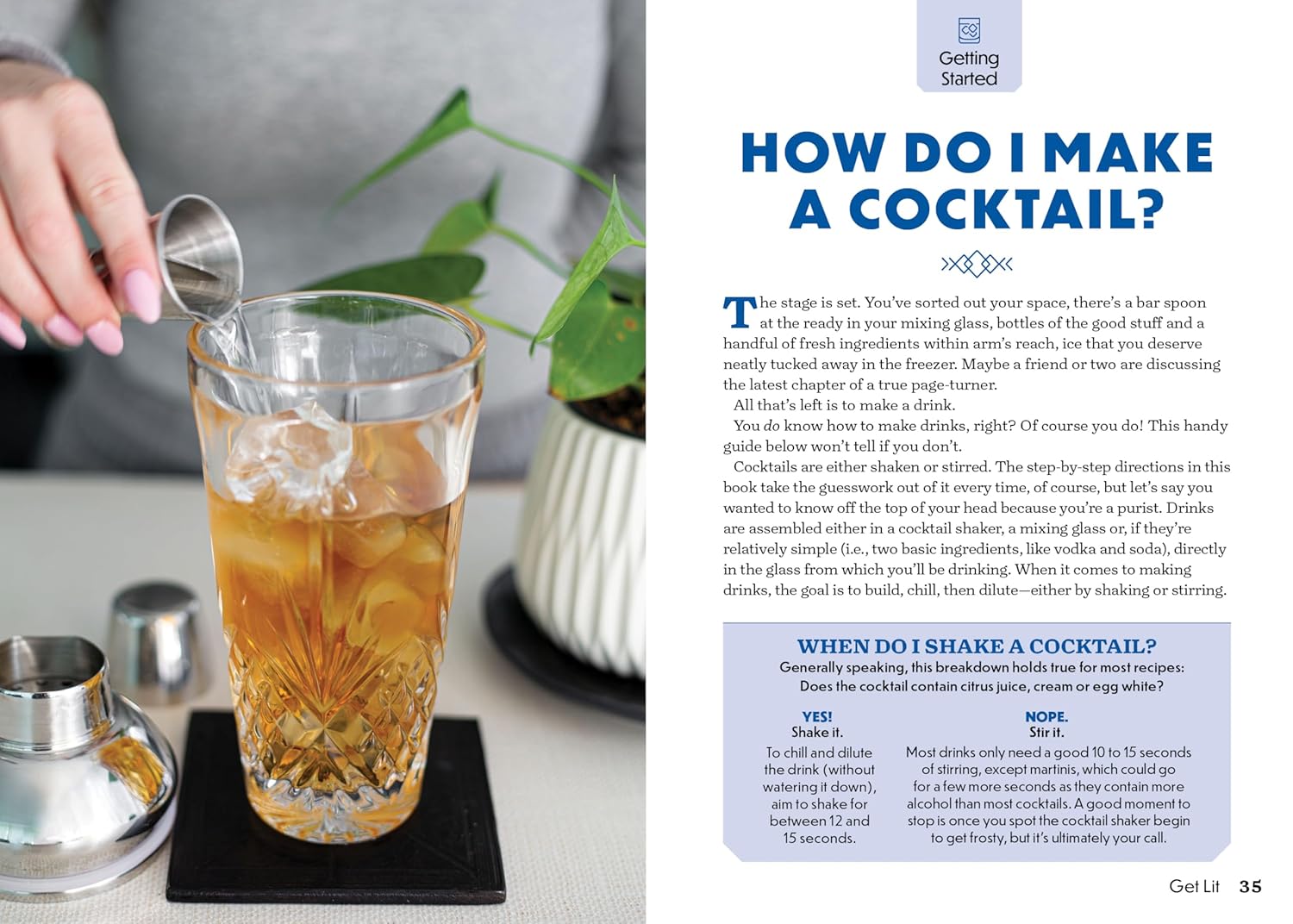 Getting Started

HOW DO I MAKE A COCKTAIL?

The stage is set. You've sorted out your space, there's a bar spoon at the ready in your mixing glass, bottles of the good stuff and a handful of fresh ingredients within arm's reach, ice that you deserve neatly tucked away in the freezer. Maybe a friend or two are discussing the latest chapter of a true page-turner.

All that's left is to make a drink.

You do know how to make drinks, right? Of course you do! This handy guide below won't tell if you don't.

Cocktails are either shaken or stirred. The step-by-step directions in this book take the guesswork out of it every time, of course, but let's say you wanted to know off the top of your head because you're a purist. Drinks are assembled either in a cocktail shaker, a mixing glass or, if they're relatively simple (i.e., two basic ingredients, like vodka and soda), directly in the glass from which you'll be drinking. When it comes to making drinks, the goal is to build, chill, then dilute—either by shaking or stirring.

WHEN DO I SHAKE A COCKTAIL?
Generally speaking, this breakdown holds true for most recipes:
Does the cocktail contain citrus juice, cream or egg white?

YES!
Shake it.
To chill and dilute the drink (without watering it down), aim to shake for between 12 and 15 seconds.

NOPE.
Stir it.
Most drinks only need a good 10 to 15 seconds of stirring, except martinis, which could go for a few more seconds as they contain more alcohol than most cocktails. A good moment to stop is once you spot the cocktail shaker begin to get frosty, but it's ultimately your call.

Get Lit 35